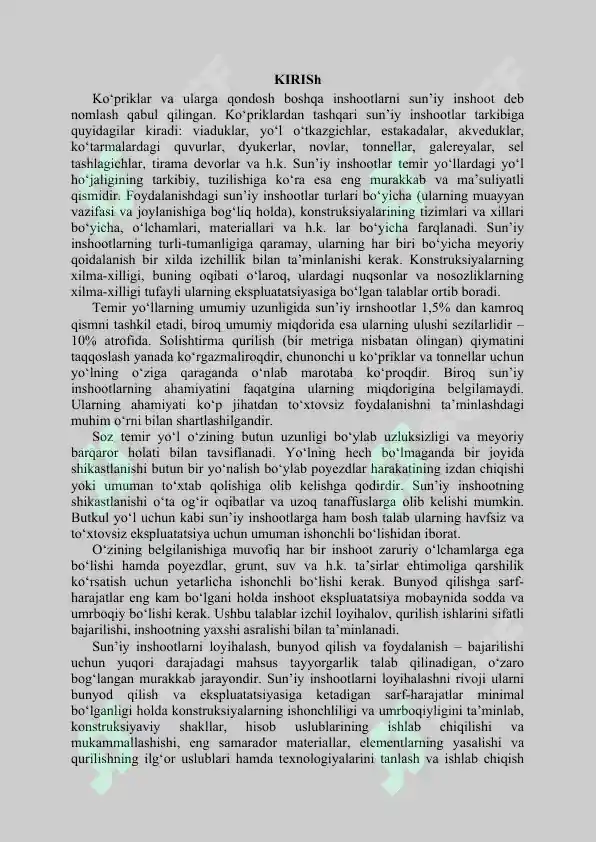 KIRISh

Ko‘priklar va ularga qondosh boshqa inshootlarni sun’iy inshoot deb nomlash qabul qilingan. Ko‘priklardan tashqari sun’iy inshootlar tarkibiga quyidagilar kiradi: viaduklar, yo‘l o‘tkazgichlar, estakadalar, akveduklar, ko‘tarmalardagi quvurlar, dyukerlar, novlar, tonnellar, galereyalar, sel tashlagichlar, tirama devorlar va h.k. Sun’iy inshootlar temir yo‘llardagi yo‘l ho‘jaligining tarkibiy, tuzilishiga ko‘ra esa eng murakkab va ma’suliyatli qismidir. Foydalanishdagi sun’iy inshootlar turlari bo‘yicha (ularning muayyan vazifasi va joylanishiga bog‘liq holda), konstruksiyalarining tizimlari va xillari bo‘yicha, o‘lchamlari, materiallari va h.k. lar bo‘yicha farqlanadi. Sun’iy inshootlarning turli-tumanligiga qaramay, ularning har biri bo‘yicha meyoriy qoidalanish bir xilda izchillik bilan ta’minlanishi kerak. Konstruksiyalarning xilma-xilligi, buning oqibati o‘laroq, ulardagi nuqsonlar va nosozliklarning xilma-xilligi tufayli ularning ekspluatatsiyasiga bo‘lgan talablar ortib boradi.

Temir yo‘llarning umumiy uzunligida sun’iy irnshootlar 1,5% dan kamroq qismni tashkil etadi, biroq umumiy miqdorida esa ularning ulushi sezilarlidir – 10% atrofida. Solishtirma qurilish (bir metriga nisbatan olingan) qiymatini taqqoslash yanada ko‘rgazmaliroqdir, chunonchi u ko‘priklar va tonnellar uchun yo‘lning o‘ziga qaraganda o‘nlab marotaba ko‘proqdir. Biroq sun’iy inshootlarning ahamiyatini faqatgina ularning miqdorigina belgilamaydi. Ularning ahamiyati ko‘p jihatdan to‘xtovsiz foydalanishni ta’minlashdagi muhim o‘rni bilan shartlashilgandir.

Soz temir yo‘l o‘zining butun uzunligi bo‘ylab uzluksizligi va meyoriy barqaror holati bilan tavsiflanadi. Yo‘lning hech bo‘lmaganda bir joyida shikastlanishi butun bir yo‘nalish bo‘ylab poyezdlar harakatining izdan chiqishi yoki umuman to‘xtab qolishiga olib kelishga qodirdir. Sun’iy inshootning shikastlanishi o‘ta og‘ir oqibatlar va uzoq tanaffuslarga olib kelishi mumkin. Butkul yo‘l uchun kabi sun’iy inshootlarga ham bosh talab ularning havfsiz va to‘xtovsiz ekspluatatsiya uchun umuman ishonchli bo‘lishidan iborat.

O‘zining belgilanishiga muvofiq har bir inshoot zaruriy o‘lchamlarga ega bo‘lishi hamda poyezdlar, grunt, suv va h.k. ta’sirlar ehtimoliga qarshilik ko‘rsatish uchun yetarlicha ishonchli bo‘lishi kerak. Bunyod qilishga sarf-harajatlar eng kam bo‘lgani holda inshoot ekspluatatsiya mobaynida sodda va umrboqiy bo‘lishi kerak. Ushbu talablar izchil loyihalov, qurilish ishlarini sifatli bajarilishi, inshootning yaxshi asralishi bilan ta’minlanadi.

Sun’iy inshootlarni loyihalash, bunyod qilish va foydalanish – bajarilishi uchun yuqori darajadagi mahsus tayyorgarlik talab qilinadigan, o‘zaro bog‘langan murakkab jarayondir. Sun’iy inshootlarni loyihalashni rivoji ularni bunyod qilish va ekspluatatsiyasiga ketadigan sarf-harajatlar minimal bo‘lganligi holda konstruksiyalarning ishonchliligi va umrboqiyligini ta’minlab, konstruksiyaviy shakllar, hisob uslublarining ishlab chiqilishi va mukammallashishi, eng samarador materiallar, elementlarning yasalishi va qurilishning ilg‘or uslublari hamda texnologiyalarini tanlash va ishlab chiqish